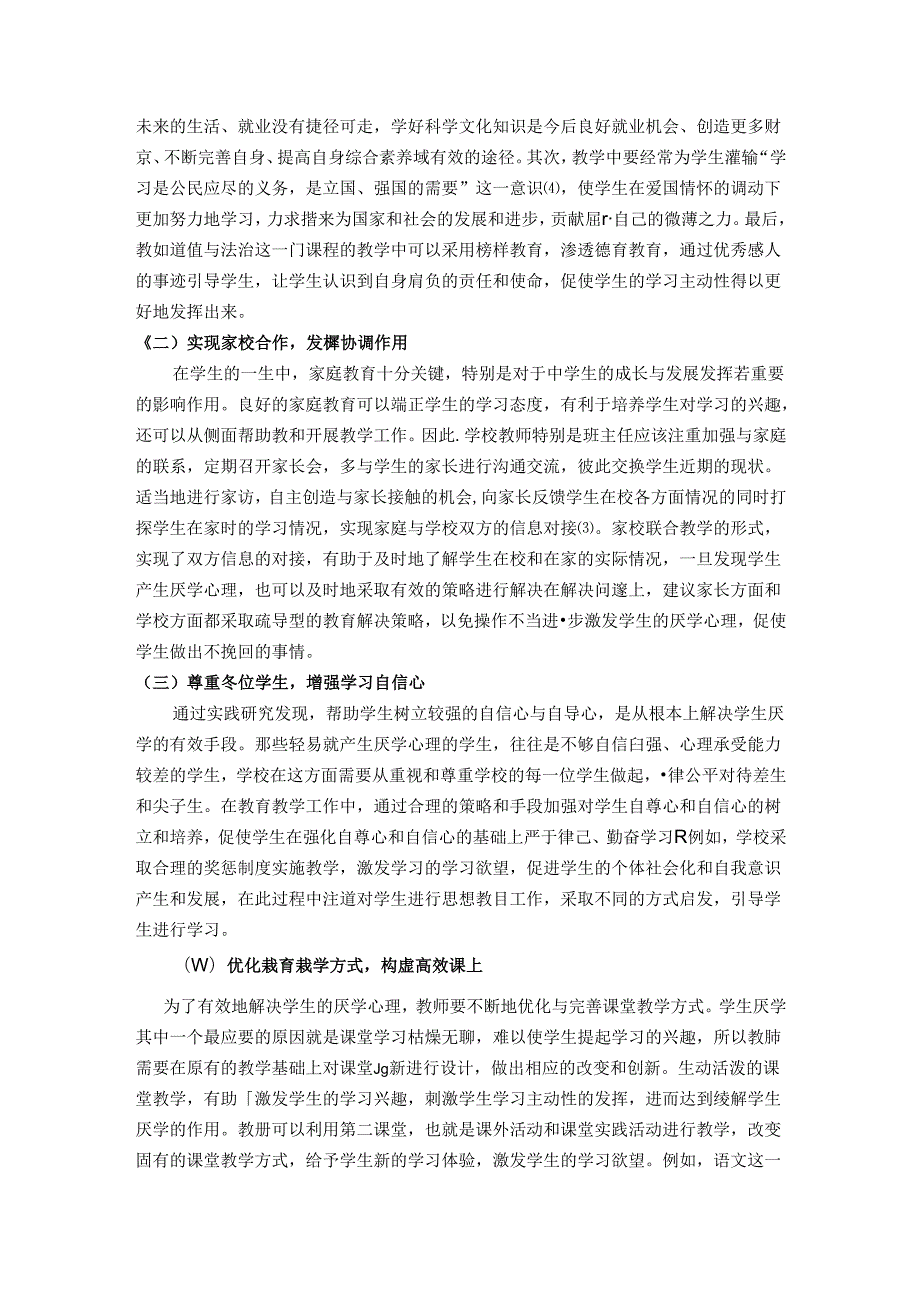 未来的生活、就业没有捷径可走，学好科学文化知识是今后良好就业机会、创造更多财京、不断完善自身、提高自身综合素养域有效的途径。其次，教学中要经常为学生灌输“学习是公民应尽的义务，是立国、强国的需要”这一意识⑷，使学生在爱国情怀的调动下更加努力地学习，力求措来为国家和社会的发展和进步，贡献屈r·自己的微薄之力。最后，教如道值与法治这一门课程的教学中可以采用榜样教育，渗透德育教育，通过优秀感人的事迹引导学生，让学生认识到自身肩负的责任和使命，促使学生的学习主动性得以更好地发挥出来。

《二）实现家校合作，发樨协调作用

在学生的一生中，家庭教育十分关键，特别是对于中学生的成长与发展发挥若重要的影响作用。良好的家庭教育可以端正学生的学习态度，有利于培养学生对学习的兴趣，还可以从侧面帮助教和开展教学工作。因此.学校教师特别是班主任应该注重加强与家庭的联系，定期召开家长会，多与学生的家长进行沟通交流，彼此交换学生近期的现状。适当地进行家访，自主创造与家长接触的机会,向家长反馈学生在校各方面情况的同时打探学生在家时的学习情况，实现家庭与学校双方的信息对接⑶。家校联合教学的形式，实现了双方信息的对接，有助于及时地了解学生在校和在家的实际情况，一旦发现学生产生厌学心理，也可以及时地采取有效的策略进行解决在解决问遂上，建议家长方面和学校方面都采取疏导型的教育解决策略，以免操作不当进•步激发学生的厌学心理，促使学生做出不挽回的事情。

（三）尊重冬位学生，增强学习自信心

通过实践研究发现，帮助学生树立较强的自信心与自导心，是从根本上解决学生厌学的有效手段。那些轻易就产生厌学心理的学生，往往是不够自信臼强、心理承受能力较差的学生，学校在这方面需要从重视和尊重学校的每一位学生做起，•律公平对待差生和尖子生。在教育教学工作中，通过合理的策略和手段加强对学生自尊心和自信心的树立和培养，促使学生在强化自尊心和自信心的基础上严于律己、勤奋学习R例如，学校采取合理的奖惩制度实施教学，激发学习的学习欲望，促进学生的个体社会化和自我意识产生和发展，在此过程中注道对学生进行思想教目工作，采取不同的方式启发，引导学生进行学习。

（W）优化栽育栽学方式，构虚高效课上

为了有效地解决学生的厌学心理，教师要不断地优化与完善课堂教学方式。学生厌学其中一个最应要的原因就是课堂学习枯燥无聊，难以使学生提起学习的兴趣，所以教肺需要在原有的教学基础上对课堂Jg新进行设计，做出相应的改变和创新。生动活泼的课堂教学，有助「激发学生的学习兴趣，刺激学生学习主动性的发挥，进而达到绫解学生厌学的作用。教册可以利用第二课堂，也就是课外活动和课堂实践活动进行教学，改变固有的课堂教学方式，给予学生新的学习体验，激发学生的学习欲望。例如，语文这一